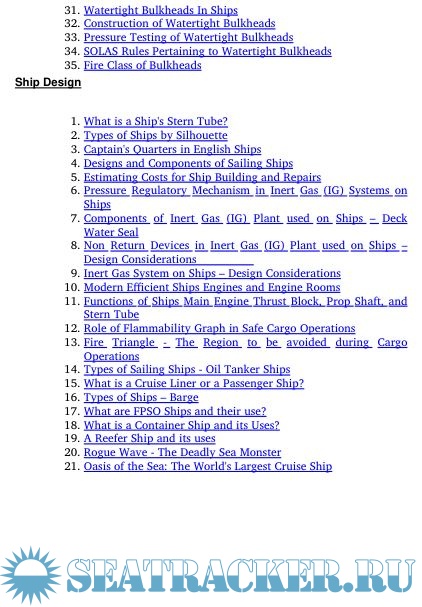 31. Watertight Bulkheads In Ships
32. Construction of Watertight Bulkheads
33. Pressure Testing of Watertight Bulkheads
34. SOLAS Rules Pertaining to Watertight Bulkheads
35. Fire Class of Bulkheads

Ship Design

1. What is a Ship's Stern Tube?
2. Types of Ships by Silhouette
3. Captain's Quarters in English Ships
4. Designs and Components of Sailing Ships
5. Estimating Costs for Ship Building and Repairs
6. Pressure Regulatory Mechanism in Inert Gas (IG) Systems on Ships
7. Components of Inert Gas (IG) Plant used on Ships – Deck Water Seal
8. Non Return Devices in Inert Gas (IG) Plant used on Ships – Design Considerations
9. Inert Gas System on Ships – Design Considerations
10. Modern Efficient Ships Engines and Engine Rooms
11. Functions of Ships Main Engine Thrust Block, Prop Shaft, and Stern Tube
12. Role of Flammability Graph in Safe Cargo Operations
13. Fire Triangle - The Region to be avoided during Cargo Operations
14. Types of Sailing Ships - Oil Tanker Ships
15. What is a Cruise Liner or a Passenger Ship?
16. Types of Ships – Barge
17. What are FPSO Ships and their use?
18. What is a Container Ship and its Uses?
19. A Reefer Ship and its uses
20. Rogue Wave - The Deadly Sea Monster
21. Oasis of the Sea: The World's Largest Cruise Ship

SEATRACKER.RU